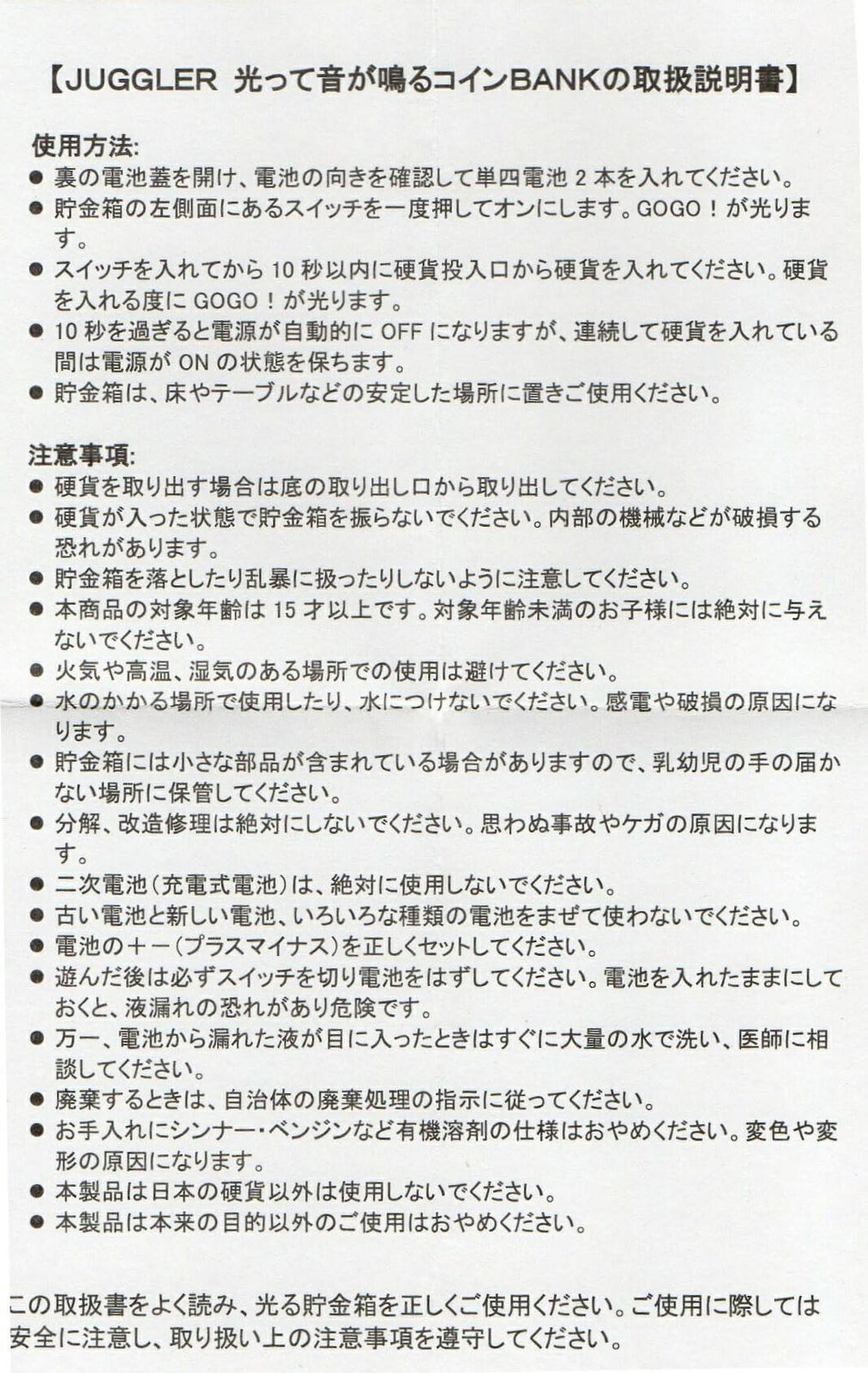 【JUGGLER 光って音が鳴るコインBANKの取扱説明書】

使用方法:
● 裏の電池蓋を開け、電池の向きを確認して単四電池 2 本を入れてください。
● 貯金箱の左側面にあるスイッチを一度押してオンにします。GOGO！が光ります。
● スイッチを入れてから 10 秒以内に硬貨投入口から硬貨を入れてください。硬貨を入れる度に GOGO！が光ります。
● 10 秒を過ぎると電源が自動的に OFF になりますが、連続して硬貨を入れている間は電源が ON の状態を保ちます。
● 貯金箱は、床やテーブルなどの安定した場所に置きご使用ください。

注意事項:
● 硬貨を取り出す場合は底の取り出し口から取り出してください。
● 硬貨が入った状態で貯金箱を振らないでください。内部の機械などが破損する恐れがあります。
● 貯金箱を落としたり乱暴に扱ったりしないように注意してください。
● 本商品の対象年齢は 15 才以上です。対象年齢未満のお子様には絶対に与えないでください。
● 火気や高温、湿気のある場所での使用は避けてください。
● 水のかかる場所で使用したり、水につけないでください。感電や破損の原因になります。
● 貯金箱には小さな部品が含まれている場合がありますので、乳幼児の手の届かない場所に保管してください。
● 分解、改造修理は絶対にしないでください。思わぬ事故やケガの原因になります。
● 二次電池（充電式電池）は、絶対に使用しないでください。
● 古い電池と新しい電池、いろいろな種類の電池をまぜて使わないでください。
● 電池の＋－（プラスマイナス）を正しくセットしてください。
● 遊んだ後は必ずスイッチを切り電池をはずしてください。電池を入れたままにしておくと、液漏れの恐れがあり危険です。
● 万一、電池から漏れた液が目に入ったときはすぐに大量の水で洗い、医師に相談してください。
● 廃棄するときは、自治体の廃棄処理の指示に従ってください。
● お手入れにシンナー・ベンジンなど有機溶剤の仕様はおやめください。変色や変形の原因になります。
● 本製品は日本の硬貨以外は使用しないでください。
● 本製品は本来の目的以外のご使用はおやめください。

この取扱書をよく読み、光る貯金箱を正しくご使用ください。ご使用に際しては安全に注意し、取り扱い上の注意事項を遵守してください。